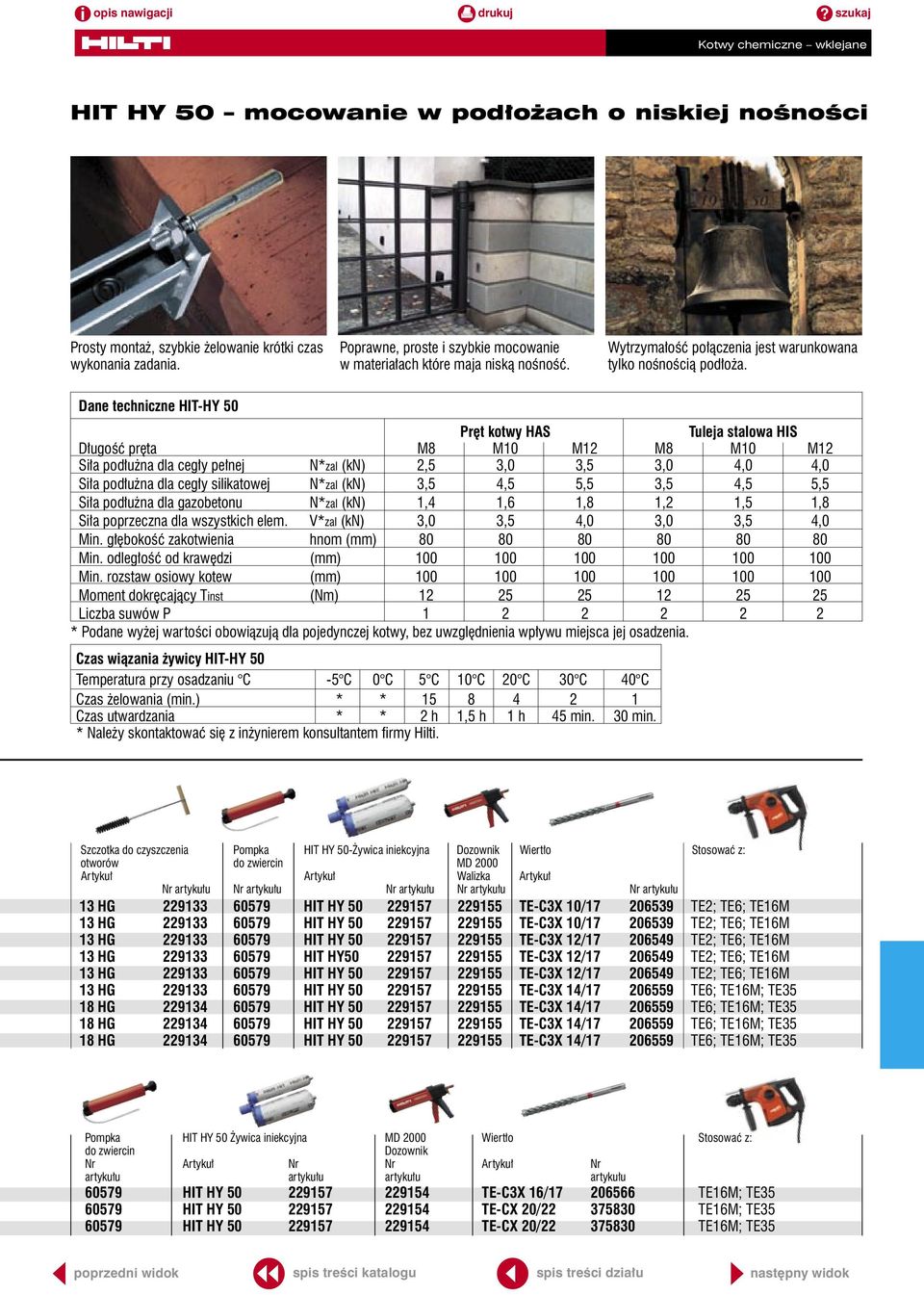 opis nawigacji drukuj szukaj

HILTI

Kotwy chemiczne – wklejane

HIT HY 50 – mocowanie w podłożach o niskiej nośności

Prosty montaż, szybkie żelowanie krótki czas wykonania zadania.

Poprawne, proste i szybkie mocowanie w materiałach które maja niską nośność.

Wytrzymałość połączenia jest warunkowana tylko nośnością podłoża.

Dane techniczne HIT-HY 50

| | | Pręt kotwy HAS | | | Tuleja stalowa HIS | | |
|---|---|---|---|---|---|---|---|
| Długość pręta | | M8 | M10 | M12 | M8 | M10 | M12 |
| Siła podłużna dla cegły pełnej | N*zal (kN) | 2,5 | 3,0 | 3,5 | 3,0 | 4,0 | 4,0 |
| Siła podłużna dla cegły silikatowej | N*zal (kN) | 3,5 | 4,5 | 5,5 | 3,5 | 4,5 | 5,5 |
| Siła podłużna dla gazobetonu | N*zal (kN) | 1,4 | 1,6 | 1,8 | 1,2 | 1,5 | 1,8 |
| Siła poprzeczna dla wszystkich elem. | V*zal (kN) | 3,0 | 3,5 | 4,0 | 3,0 | 3,5 | 4,0 |
| Min. głębokość zakotwienia | hnom (mm) | 80 | 80 | 80 | 80 | 80 | 80 |
| Min. odległość od krawędzi | (mm) | 100 | 100 | 100 | 100 | 100 | 100 |
| Min. rozstaw osiowy kotew | (mm) | 100 | 100 | 100 | 100 | 100 | 100 |
| Moment dokręcający Tinst | (Nm) | 12 | 25 | 25 | 12 | 25 | 25 |
| Liczba suwów P | | 1 | 2 | 2 | 2 | 2 | 2 |

* Podane wyżej wartości obowiązują dla pojedynczej kotwy, bez uwzględnienia wpływu miejsca jej osadzenia.

Czas wiązania żywicy HIT-HY 50

| Temperatura przy osadzaniu °C | -5°C | 0°C | 5°C | 10°C | 20°C | 30°C | 40°C |
|---|---|---|---|---|---|---|---|
| Czas żelowania (min.) | * | * | 15 | 8 | 4 | 2 | 1 |
| Czas utwardzania | * | * | 2 h | 1,5 h | 1 h | 45 min. | 30 min. |

* Należy skontaktować się z inżynierem konsultantem firmy Hilti.

| Szczotka do czyszczenia otworów Artykuł | Nr artykułu | Pompka do zwiercin Nr artykułu | HIT HY 50-Żywica iniekcyjna Artykuł | Nr artykułu | Dozownik MD 2000 Walizka Nr artykułu | Wiertło Artykuł | Nr artykułu | Stosować z: |
|---|---|---|---|---|---|---|---|---|
| 13 HG | 229133 | 60579 | HIT HY 50 | 229157 | 229155 | TE-C3X 10/17 | 206539 | TE2; TE6; TE16M |
| 13 HG | 229133 | 60579 | HIT HY 50 | 229157 | 229155 | TE-C3X 10/17 | 206539 | TE2; TE6; TE16M |
| 13 HG | 229133 | 60579 | HIT HY 50 | 229157 | 229155 | TE-C3X 12/17 | 206549 | TE2; TE6; TE16M |
| 13 HG | 229133 | 60579 | HIT HY50 | 229157 | 229155 | TE-C3X 12/17 | 206549 | TE2; TE6; TE16M |
| 13 HG | 229133 | 60579 | HIT HY 50 | 229157 | 229155 | TE-C3X 12/17 | 206549 | TE2; TE6; TE16M |
| 13 HG | 229133 | 60579 | HIT HY 50 | 229157 | 229155 | TE-C3X 14/17 | 206559 | TE6; TE16M; TE35 |
| 18 HG | 229134 | 60579 | HIT HY 50 | 229157 | 229155 | TE-C3X 14/17 | 206559 | TE6; TE16M; TE35 |
| 18 HG | 229134 | 60579 | HIT HY 50 | 229157 | 229155 | TE-C3X 14/17 | 206559 | TE6; TE16M; TE35 |
| 18 HG | 229134 | 60579 | HIT HY 50 | 229157 | 229155 | TE-C3X 14/17 | 206559 | TE6; TE16M; TE35 |

| Pompka do zwiercin Nr artykułu | HIT HY 50 Żywica iniekcyjna Artykuł | Nr artykułu | MD 2000 Dozownik Nr artykułu | Wiertło Artykuł | Nr artykułu | Stosować z: |
|---|---|---|---|---|---|---|
| 60579 | HIT HY 50 | 229157 | 229154 | TE-C3X 16/17 | 206566 | TE16M; TE35 |
| 60579 | HIT HY 50 | 229157 | 229154 | TE-CX 20/22 | 375830 | TE16M; TE35 |
| 60579 | HIT HY 50 | 229157 | 229154 | TE-CX 20/22 | 375830 | TE16M; TE35 |

poprzedni widok spis treści katalogu spis treści działu następny widok